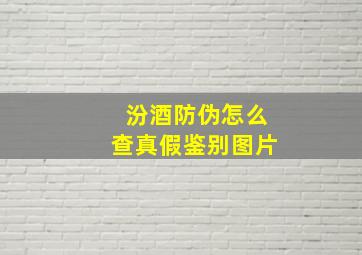 汾酒防伪怎么
查真假鉴别图片